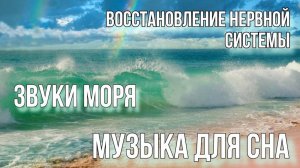 ВОССТАНОВЛЕНИЕ НЕРВНОЙ СИСТЕМЫ

ЗВУКИ МОРЯ

МУЗЫКА ДЛЯ СНА